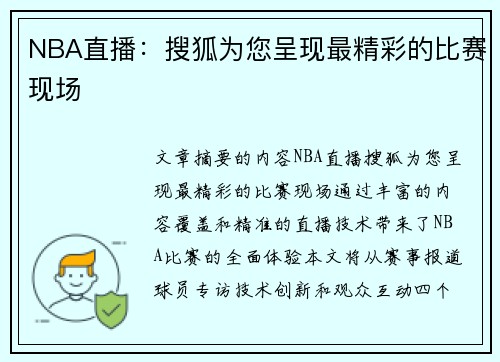 NBA直播：搜狐为您呈现最精彩的比赛现场

文章摘要的内容NBA直播搜狐为您呈现最精彩的比赛现场通过丰富的内容覆盖和精准的直播技术带来了NBA比赛的全面体验本文将从赛事报道球员专访技术创新和观众互动四个